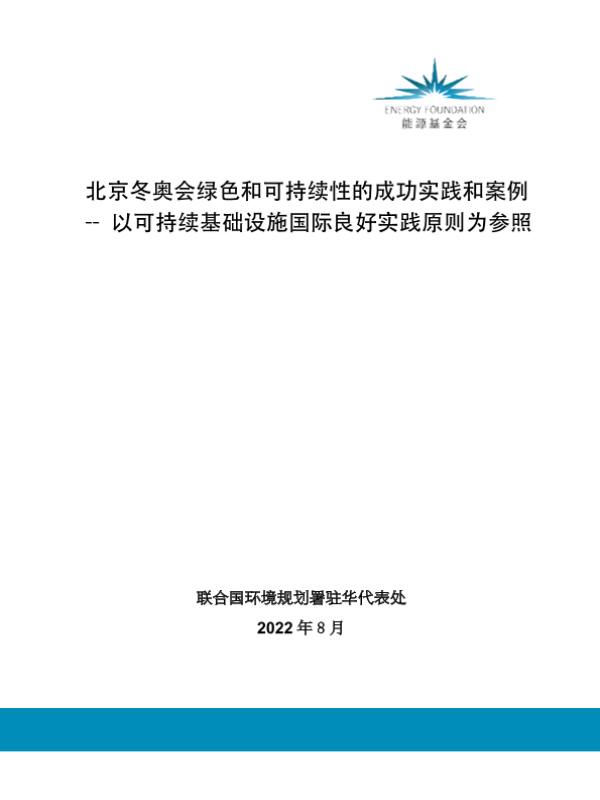 ENERGY FOUNDATION
能源基金会

北京冬奥会绿色和可持续性的成功实践和案例
-- 以可持续基础设施国际良好实践原则为参照

联合国环境规划署驻华代表处
2022年8月